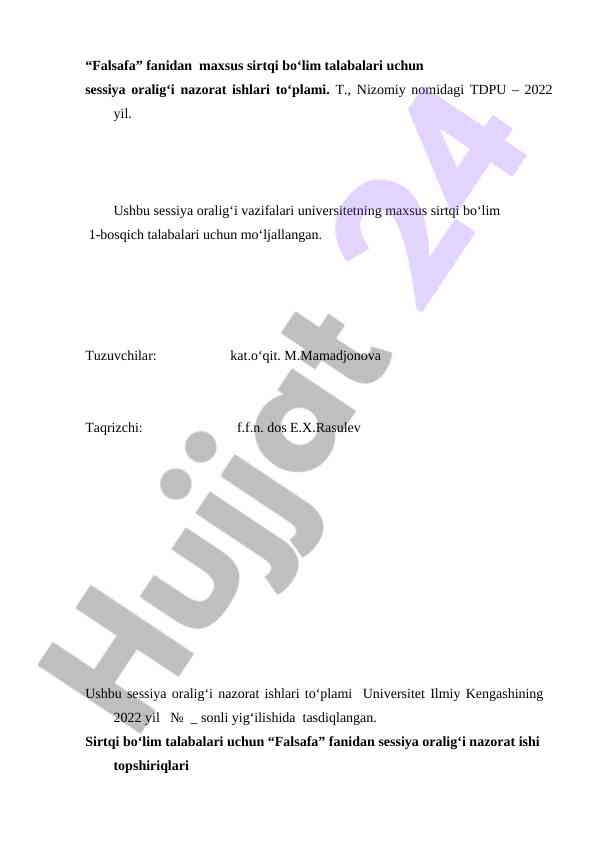 "Falsafa" fanidan maxsus sirtqi bo'lim talabalari uchun sessiya oralig'i nazorat ishlari to'plami. T., Nizomiy nomidagi TDPU – 2022 yil.

Ushbu sessiya oralig'i vazifalari universitetning maxsus sirtqi bo'lim 1-bosqich talabalari uchun mo'ljallangan.

Tuzuvchilar: kat.o'qit. M.Mamadjonova

Taqrizchi: f.f.n. dos E.X.Rasulev

Ushbu sessiya oralig'i nazorat ishlari to'plami Universitet Ilmiy Kengashining 2022 yil № _ sonli yig'ilishida tasdiqlangan.

Sirtqi bo'lim talabalari uchun "Falsafa" fanidan sessiya oralig'i nazorat ishi topshiriqlari

Hujjat 24